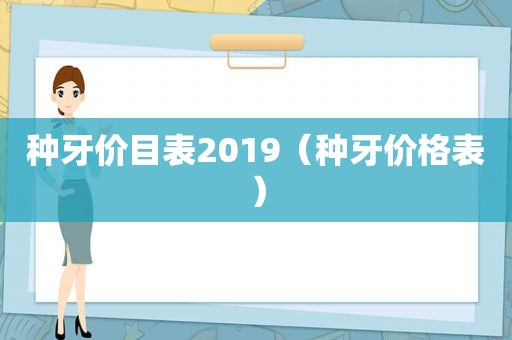 种牙价目表2019（种牙价格表）